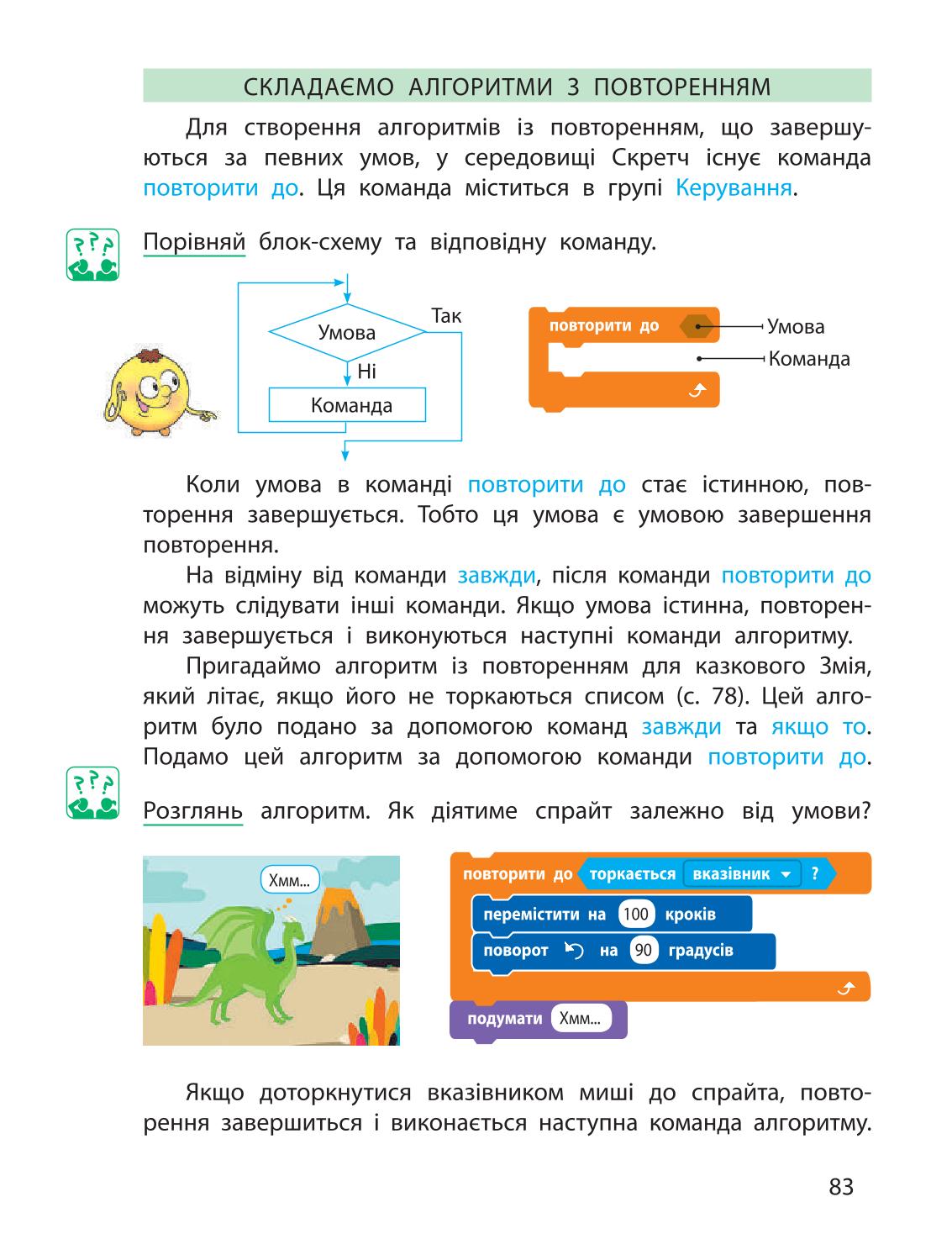 СКЛАДАЄМО АЛГОРИТМИ З ПОВТОРЕННЯМ

Для створення алгоритмів із повторенням, що завершуються за певних умов, у середовищі Скретч існує команда повторити до. Ця команда міститься в групі Керування.

Порівняй блок-схему та відповідну команду.

Умова
Так
Ні
Команда

повторити до
Умова
Команда

Коли умова в команді повторити до стає істинною, повторення завершується. Тобто ця умова є умовою завершення повторення.

На відміну від команди завжди, після команди повторити до можуть слідувати інші команди. Якщо умова істинна, повторення завершується і виконуються наступні команди алгоритму.

Пригадаймо алгоритм із повторенням для казкового Змія, який літає, якщо його не торкаються списом (с. 78). Цей алгоритм було подано за допомогою команд завжди та якщо то. Подамо цей алгоритм за допомогою команди повторити до.

Розглянь алгоритм. Як діятиме спрайт залежно від умови?

Хмм...

повторити до торкається вказівник ?
перемістити на 100 кроків
поворот на 90 градусів
подумати Хмм...

Якщо доторкнутися вказівником миші до спрайта, повторення завершиться і виконається наступна команда алгоритму.

83